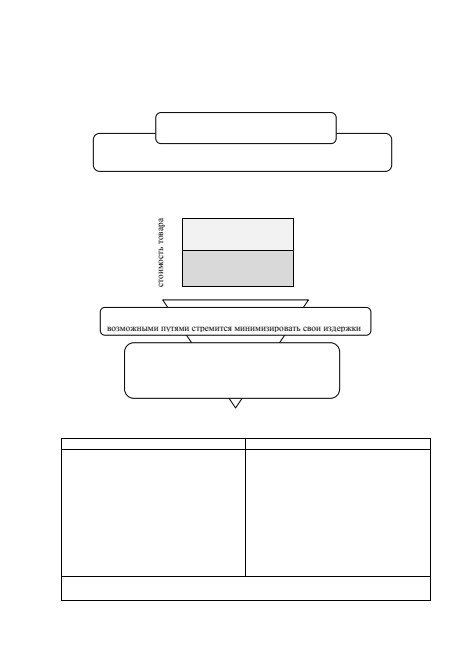 стоимость товара

возможными путями стремится минимизировать свои издержки